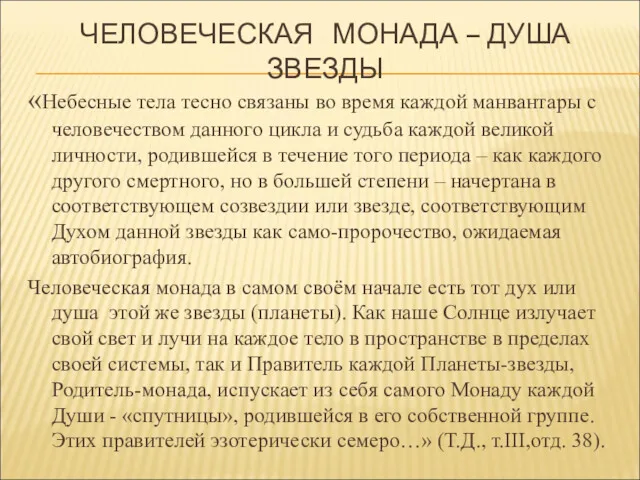 ЧЕЛОВЕЧЕСКАЯ МОНАДА – ДУША ЗВЕЗДЫ

«Небесные тела тесно связаны во время каждой манвантары с человечеством данного цикла и судьба каждой великой личности, родившейся в течение того периода – как каждого другого смертного, но в большей степени – начертана в соответствующем созвездии или звезде, соответствующим Духом данной звезды как само-пророчество, ожидаемая автобиография.

Человеческая монада в самом своём начале есть тот дух или душа этой же звезды (планеты). Как наше Солнце излучает свой свет и лучи на каждое тело в пространстве в пределах своей системы, так и Правитель каждой Планеты-звезды, Родитель-монада, испускает из себя самого Монаду каждой Души - «спутницы», родившейся в его собственной группе. Этих правителей эзотерически семеро…» (Т.Д., т.III,отд. 38).